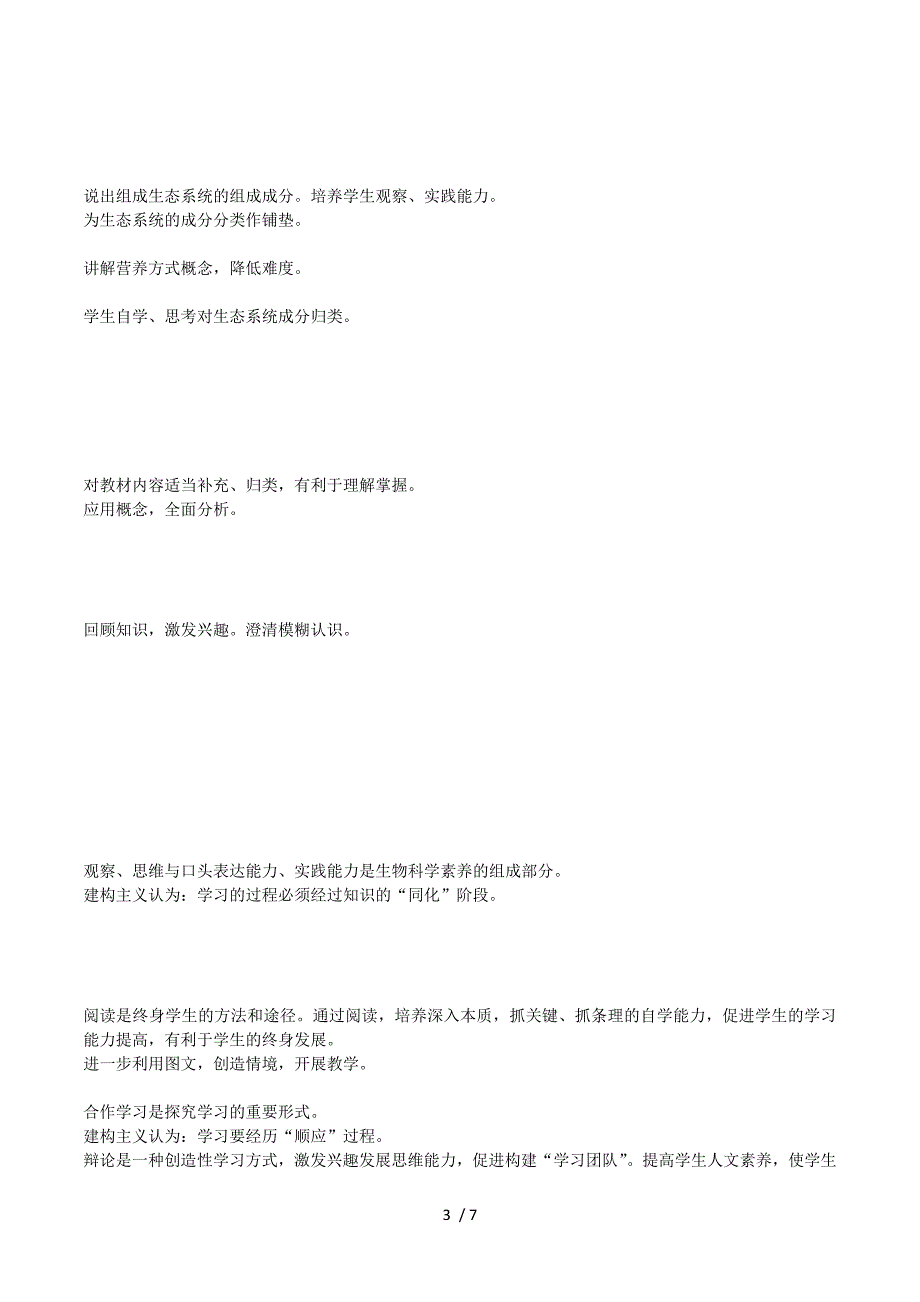 说出组成生态系统的组成成分。培养学生观察、实践能力。
为生态系统的成分分类作铺垫。

讲解营养方式概念，降低难度。

学生自学、思考对生态系统成分归类。

对教材内容适当补充、归类，有利于理解掌握。
应用概念，全面分析。

回顾知识，激发兴趣。澄清模糊认识。

观察、思维与口头表达能力、实践能力是生物科学素养的组成部分。
建构主义认为：学习的过程必须经过知识的“同化”阶段。

阅读是终身学生的方法和途径。通过阅读，培养深入本质，抓关键、抓条理的自学能力，促进学生的学习能力提高，有利于学生的终身发展。
进一步利用图文，创造情境，开展教学。

合作学习是探究学习的重要形式。
建构主义认为：学习要经历“顺应”过程。
辩论是一种创造性学习方式，激发兴趣发展思维能力，促进构建“学习团队”。提高学生人文素养，使学生

3 / 7